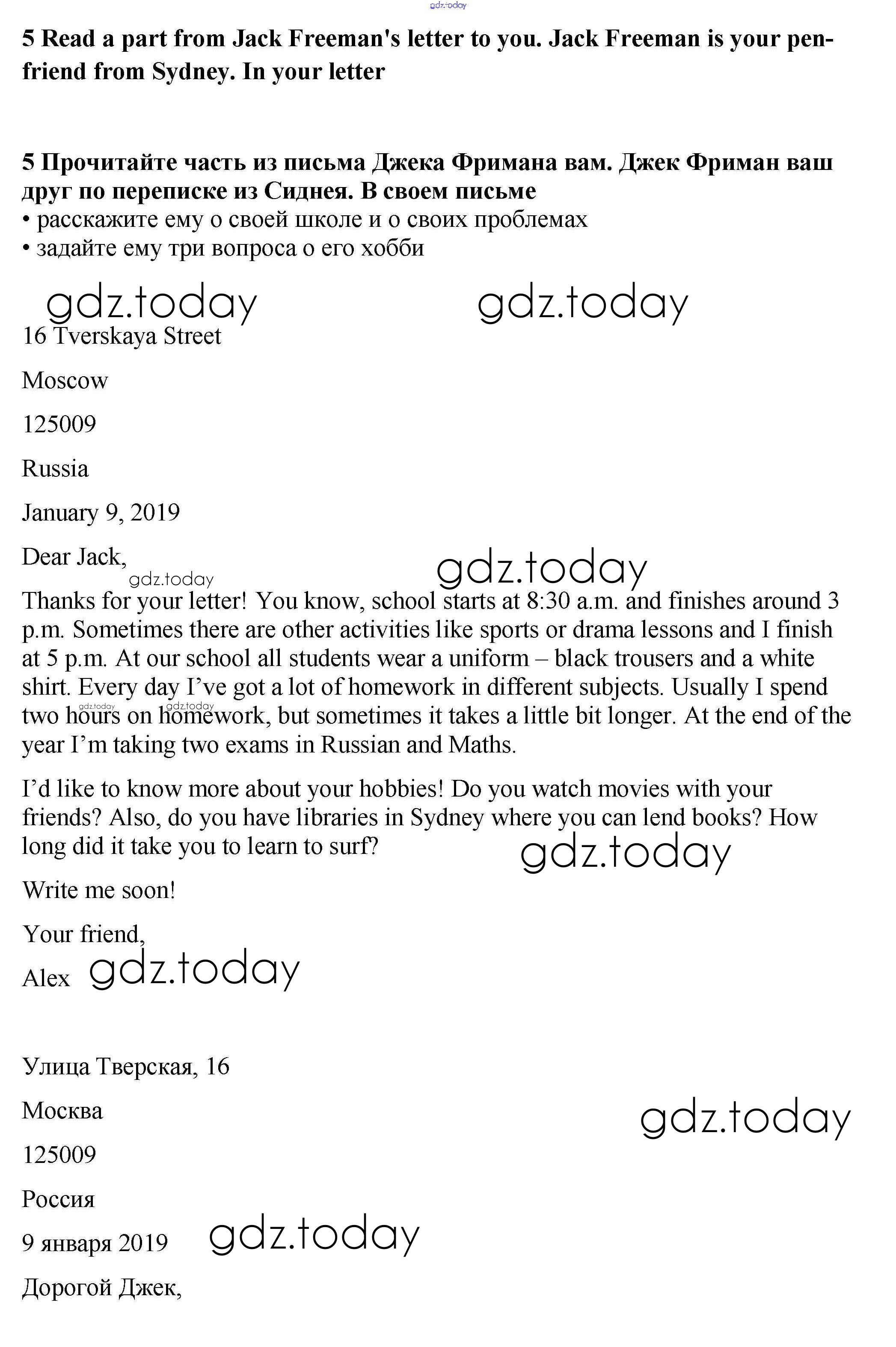 gdz.today

5 Read a part from Jack Freeman's letter to you. Jack Freeman is your pen-friend from Sydney. In your letter

5 Прочитайте часть из письма Джека Фримана вам. Джек Фриман ваш друг по переписке из Сиднея. В своем письме
• расскажите ему о своей школе и о своих проблемах
• задайте ему три вопроса о его хобби

gdz.today gdz.today

16 Tverskaya Street

Moscow

125009

Russia

January 9, 2019

Dear Jack,

gdz.today gdz.today

Thanks for your letter! You know, school starts at 8:30 a.m. and finishes around 3 p.m. Sometimes there are other activities like sports or drama lessons and I finish at 5 p.m. At our school all students wear a uniform – black trousers and a white shirt. Every day I've got a lot of homework in different subjects. Usually I spend two hours on homework, but sometimes it takes a little bit longer. At the end of the year I'm taking two exams in Russian and Maths.

gdz.today gdz.today

I'd like to know more about your hobbies! Do you watch movies with your friends? Also, do you have libraries in Sydney where you can lend books? How long did it take you to learn to surf?

gdz.today

Write me soon!

Your friend,

Alex gdz.today

Улица Тверская, 16

Москва

gdz.today

125009

Россия

9 января 2019 gdz.today

Дорогой Джек,